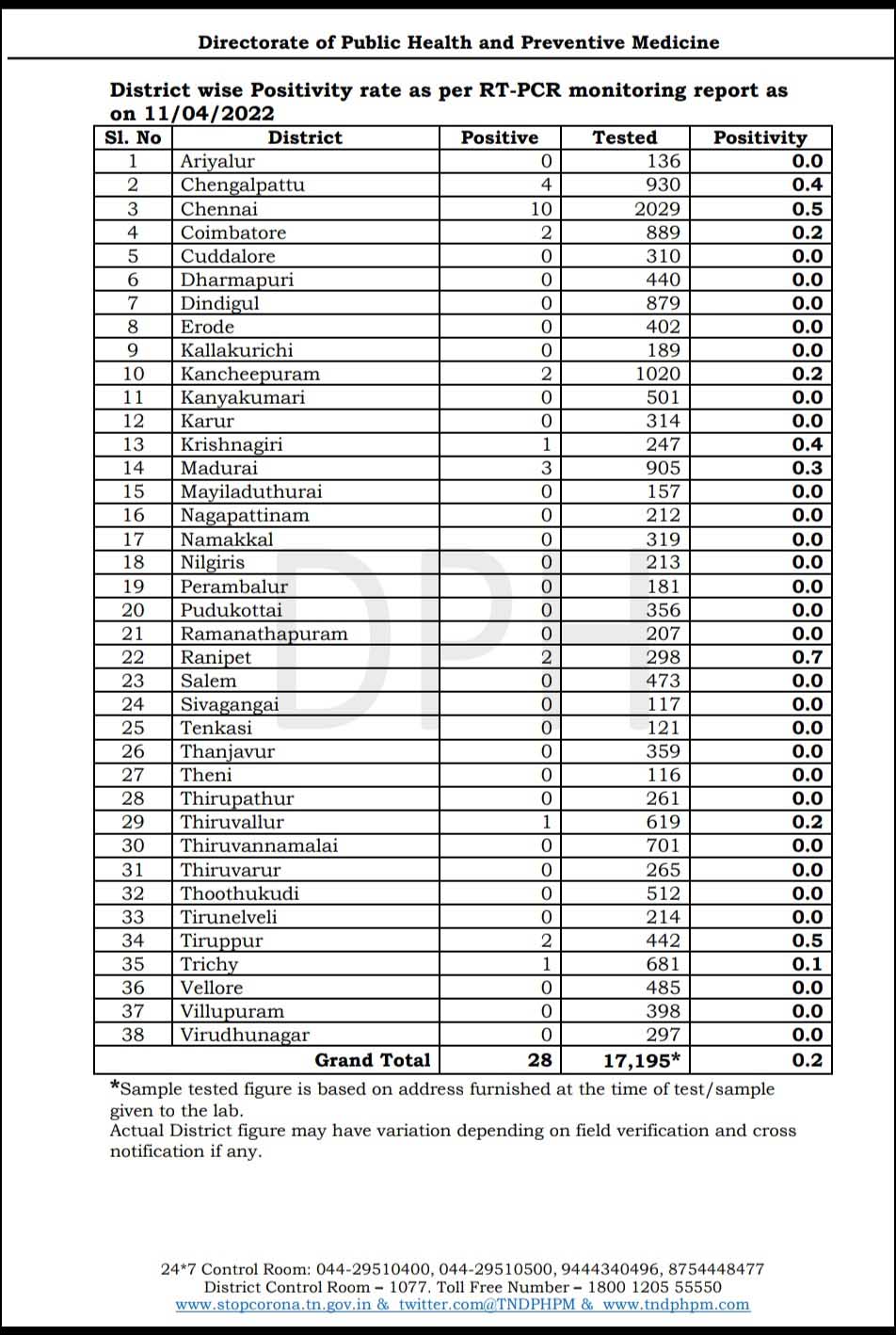 Directorate of Public Health and Preventive Medicine

District wise Positivity rate as per RT-PCR monitoring report as on 11/04/2022

| Sl. No | District | Positive | Tested | Positivity |
|---|---|---|---|---|
| 1 | Ariyalur | 0 | 136 | 0.0 |
| 2 | Chengalpattu | 4 | 930 | 0.4 |
| 3 | Chennai | 10 | 2029 | 0.5 |
| 4 | Coimbatore | 2 | 889 | 0.2 |
| 5 | Cuddalore | 0 | 310 | 0.0 |
| 6 | Dharmapuri | 0 | 440 | 0.0 |
| 7 | Dindigul | 0 | 879 | 0.0 |
| 8 | Erode | 0 | 402 | 0.0 |
| 9 | Kallakurichi | 0 | 189 | 0.0 |
| 10 | Kancheepuram | 2 | 1020 | 0.2 |
| 11 | Kanyakumari | 0 | 501 | 0.0 |
| 12 | Karur | 0 | 314 | 0.0 |
| 13 | Krishnagiri | 1 | 247 | 0.4 |
| 14 | Madurai | 3 | 905 | 0.3 |
| 15 | Mayiladuthurai | 0 | 157 | 0.0 |
| 16 | Nagapattinam | 0 | 212 | 0.0 |
| 17 | Namakkal | 0 | 319 | 0.0 |
| 18 | Nilgiris | 0 | 213 | 0.0 |
| 19 | Perambalur | 0 | 181 | 0.0 |
| 20 | Pudukottai | 0 | 356 | 0.0 |
| 21 | Ramanathapuram | 0 | 207 | 0.0 |
| 22 | Ranipet | 2 | 298 | 0.7 |
| 23 | Salem | 0 | 473 | 0.0 |
| 24 | Sivagangai | 0 | 117 | 0.0 |
| 25 | Tenkasi | 0 | 121 | 0.0 |
| 26 | Thanjavur | 0 | 359 | 0.0 |
| 27 | Theni | 0 | 116 | 0.0 |
| 28 | Thirupathur | 0 | 261 | 0.0 |
| 29 | Thiruvallur | 1 | 619 | 0.2 |
| 30 | Thiruvannamalai | 0 | 701 | 0.0 |
| 31 | Thiruvarur | 0 | 265 | 0.0 |
| 32 | Thoothukudi | 0 | 512 | 0.0 |
| 33 | Tirunelveli | 0 | 214 | 0.0 |
| 34 | Tiruppur | 2 | 442 | 0.5 |
| 35 | Trichy | 1 | 681 | 0.1 |
| 36 | Vellore | 0 | 485 | 0.0 |
| 37 | Villupuram | 0 | 398 | 0.0 |
| 38 | Virudhunagar | 0 | 297 | 0.0 |
| | Grand Total | 28 | 17,195* | 0.2 |

*Sample tested figure is based on address furnished at the time of test/sample given to the lab.
Actual District figure may have variation depending on field verification and cross notification if any.

DPH

24*7 Control Room: 044-29510400, 044-29510500, 9444340496, 8754448477
District Control Room – 1077. Toll Free Number – 1800 1205 55550
www.stopcorona.tn.gov.in & twitter.com@TNDPHPM & www.tndphpm.com